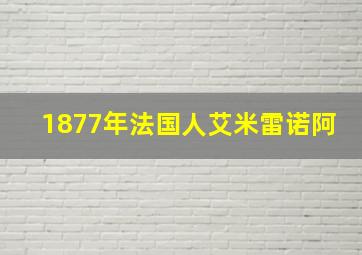 1877年法国人艾米雷诺阿